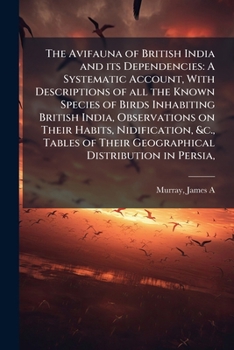 The Avifauna of British India and its Dependencies: A Systematic Account, With Descriptions of all the Known Species of Birds Inhabiting British India, Observations on Their Habits, Nidification, &c., Tables of Their Geographical Distribution in Persia,

Murray, James A